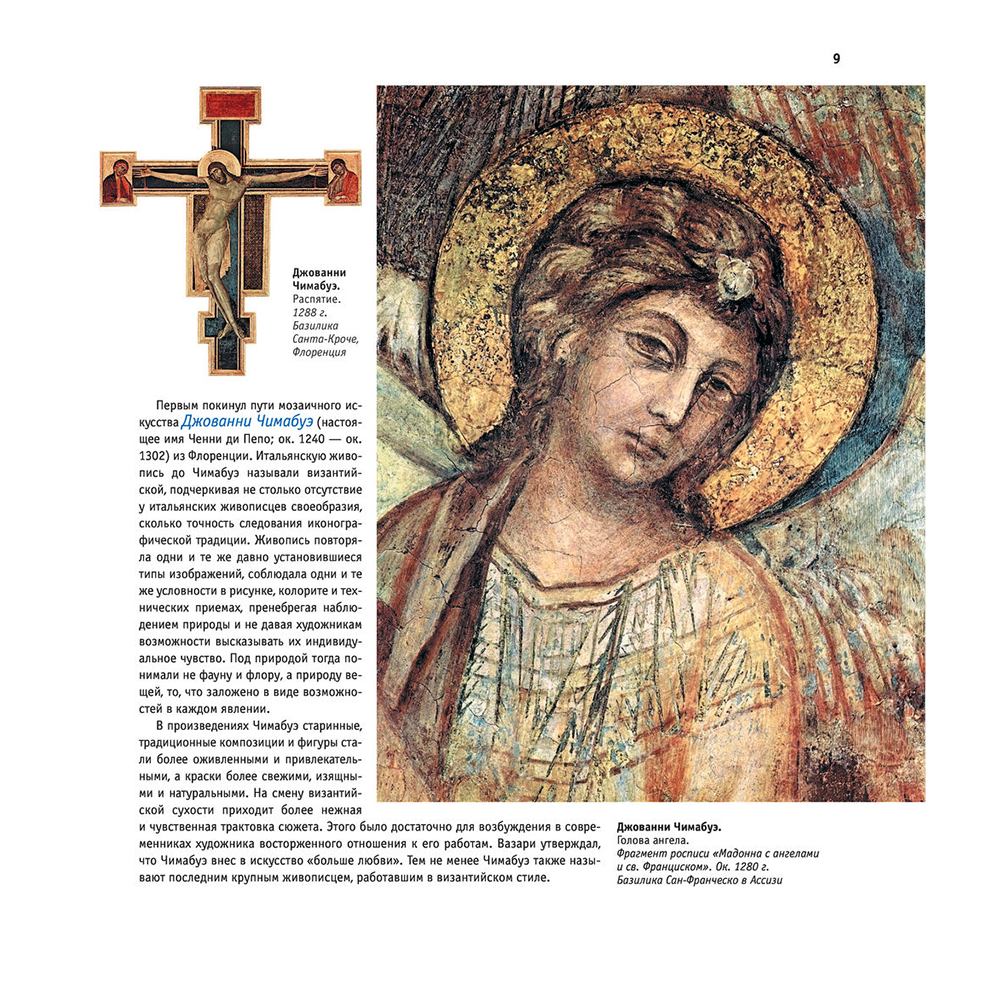 9

Джованни Чимабуэ.
Распятие.
1288 г.
Базилика Санта-Кроче, Флоренция

Первым покинул пути мозаичного искусства Джованни Чимабуэ (настоящее имя Ченни ди Пепо; ок. 1240 — ок. 1302) из Флоренции. Итальянскую живопись до Чимабуэ называли византийской, подчеркивая не столько отсутствие у итальянских живописцев своеобразия, сколько точность следования иконографической традиции. Живопись повторяла одни и те же давно установившиеся типы изображений, соблюдала одни и те же условности в рисунке, колорите и технических приемах, пренебрегая наблюдением природы и не давая художникам возможности высказывать их индивидуальное чувство. Под природой тогда понимали не фауну и флору, а природу вещей, то, что заложено в виде возможностей в каждом явлении.

В произведениях Чимабуэ старинные, традиционные композиции и фигуры стали более оживленными и привлекательными, а краски более свежими, изящными и натуральными. На смену византийской сухости приходит более нежная и чувственная трактовка сюжета. Этого было достаточно для возбуждения в современниках художника восторженного отношения к его работам. Вазари утверждал, что Чимабуэ внес в искусство «больше любви». Тем не менее Чимабуэ также называют последним крупным живописцем, работавшим в византийском стиле.

Джованни Чимабуэ.
Голова ангела.
Фрагмент росписи «Мадонна с ангелами и св. Франциском». Ок. 1280 г.
Базилика Сан-Франческо в Ассизи